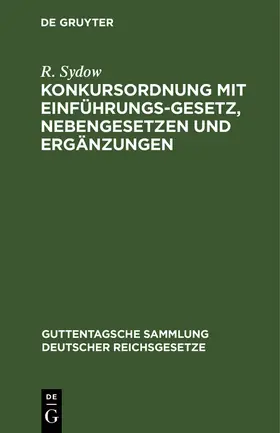 DE GRUYTER

R. Sydow

KONKURSORDNUNG MIT EINFÜHRUNGS-GESETZ, NEBENGESETZEN UND ERGÄNZUNGEN

GUTTENTAGSCHE SAMMLUNG DEUTSCHER REICHSGESETZE

DE G